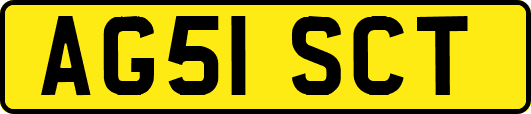 AG51 SCT